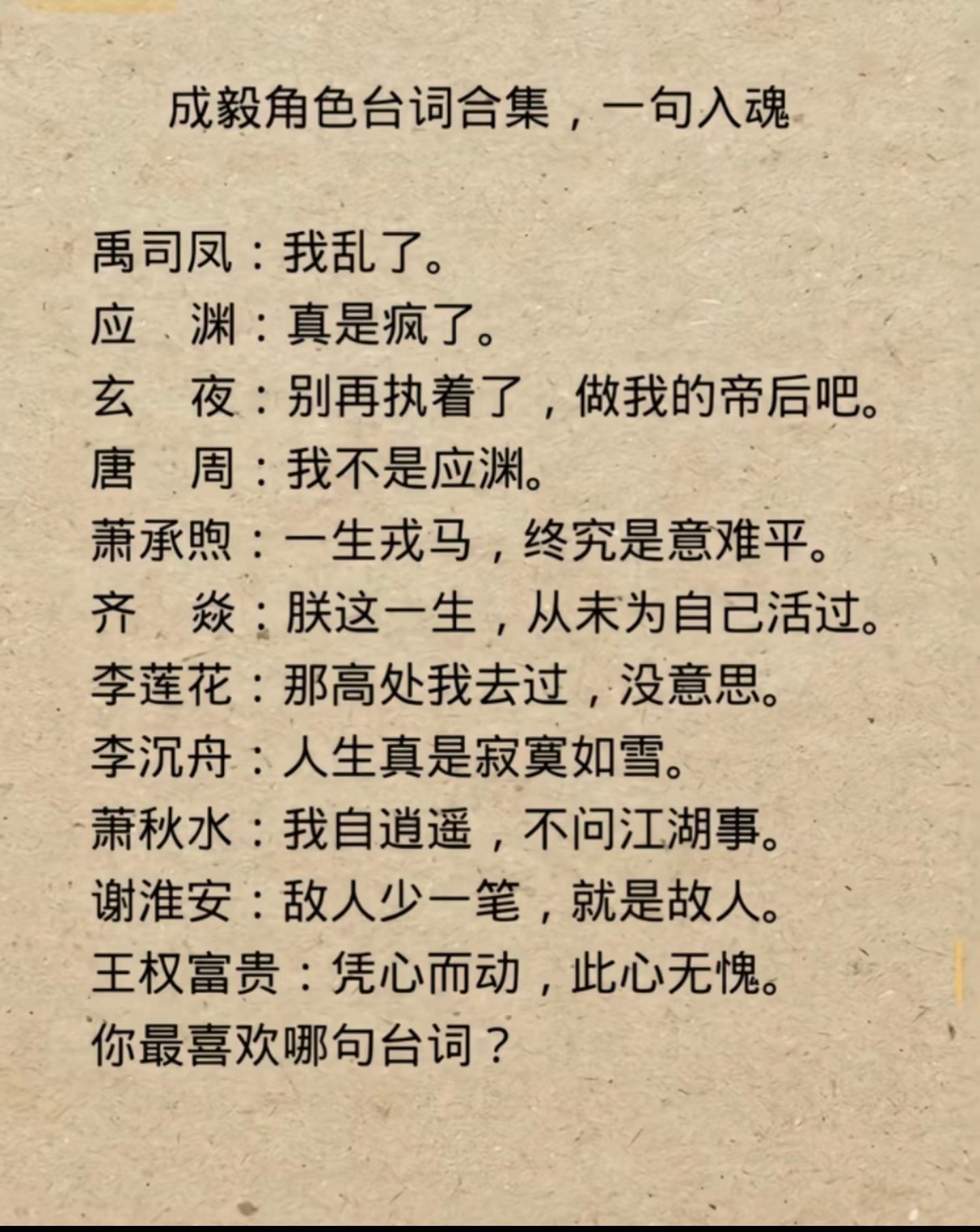 成毅角色台词合集，一句入魂

禹司凤：我乱了。
应　渊：真是疯了。
玄　夜：别再执着了，做我的帝后吧。
唐　周：我不是应渊。
萧承煦：一生戎马，终究是意难平。
齐　焱：朕这一生，从未为自己活过。
李莲花：那高处我去过，没意思。
李沉舟：人生真是寂寞如雪。
萧秋水：我自逍遥，不问江湖事。
谢淮安：敌人少一笔，就是故人。
王权富贵：凭心而动，此心无愧。
你最喜欢哪句台词？